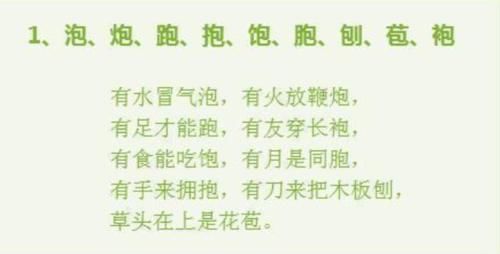 1、泡、炮、跑、抱、饱、胞、刨、苞、袍

有水冒气泡，有火放鞭炮，
有足才能跑，有友穿长袍，
有食能吃饱，有月是同胞，
有手来拥抱，有刀来把木板刨，
草头在上是花苞。